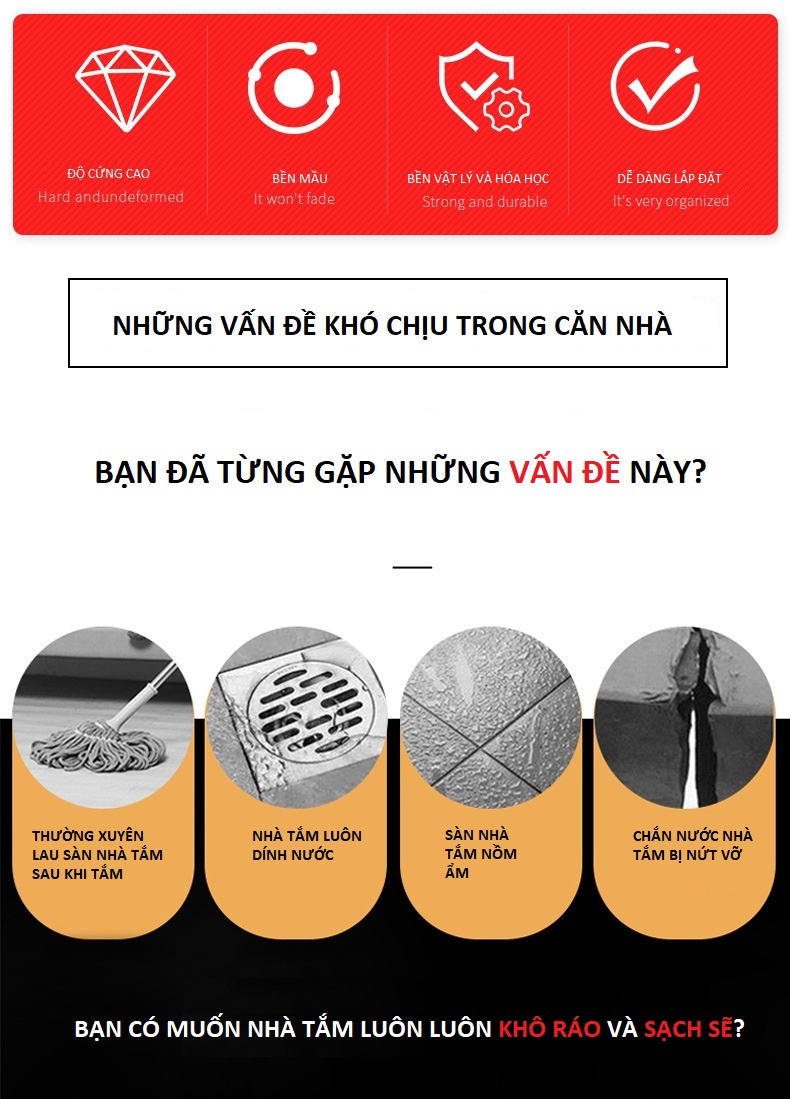 ĐỘ CỨNG CAO
Hard andundeformed

BỀN MÀU
It won't fade

BỀN VẬT LÝ VÀ HÓA HỌC
Strong and durable

DỄ DÀNG LẮP ĐẶT
It's very organized

NHỮNG VẤN ĐỀ KHÓ CHỊU TRONG CĂN NHÀ

BẠN ĐÃ TỪNG GẶP NHỮNG VẤN ĐỀ NÀY?

THƯỜNG XUYÊN LAU SÀN NHÀ TẮM SAU KHI TẮM

NHÀ TẮM LUÔN DÍNH NƯỚC

SÀN NHÀ TẮM NỒM ẨM

CHẮN NƯỚC NHÀ TẮM BỊ NỨT VỠ

BẠN CÓ MUỐN NHÀ TẮM LUÔN LUÔN KHÔ RÁO VÀ SẠCH SẼ?